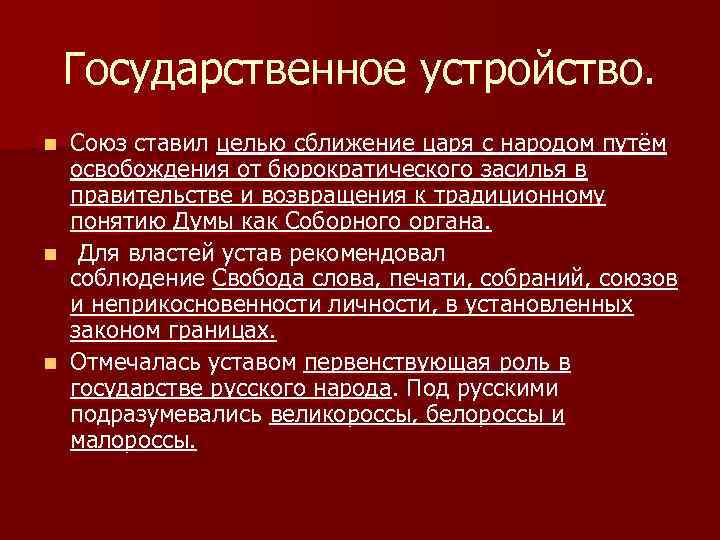 Государственное устройство.

Союз ставил целью сближение царя с народом путём освобождения от бюрократического засилья в правительстве и возвращения к традиционному понятию Думы как Соборного органа.

Для властей устав рекомендовал соблюдение Свобода слова, печати, собраний, союзов и неприкосновенности личности, в установленных законом границах.

Отмечалась уставом первенствующая роль в государстве русского народа. Под русскими подразумевались великороссы, белороссы и малороссы.